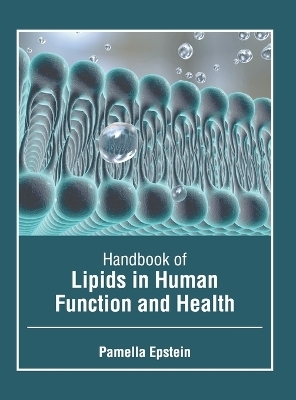 Handbook of
Lipids in Human Function and Health

Pamella Epstein